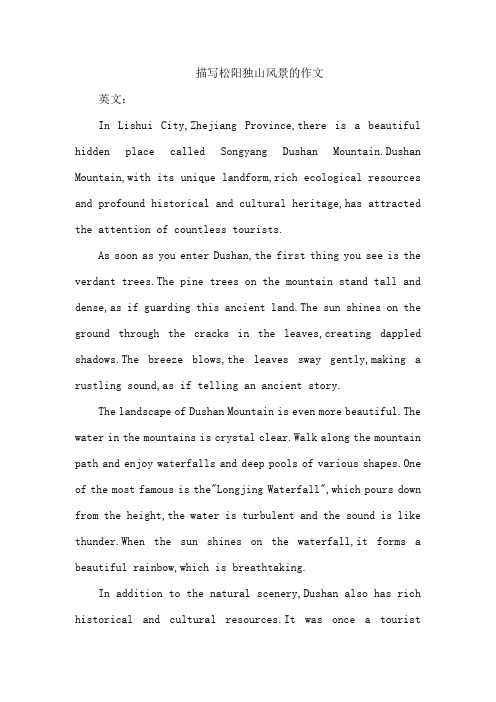 描写松阳独山风景的作文

英文：

In Lishui City,Zhejiang Province,there is a beautiful hidden place called Songyang Dushan Mountain.Dushan Mountain,with its unique landform,rich ecological resources and profound historical and cultural heritage,has attracted the attention of countless tourists.

As soon as you enter Dushan,the first thing you see is the verdant trees.The pine trees on the mountain stand tall and dense,as if guarding this ancient land.The sun shines on the ground through the cracks in the leaves,creating dappled shadows.The breeze blows,the leaves sway gently,making a rustling sound,as if telling an ancient story.

The landscape of Dushan Mountain is even more beautiful.The water in the mountains is crystal clear.Walk along the mountain path and enjoy waterfalls and deep pools of various shapes.One of the most famous is the"Longjing Waterfall",which pours down from the height,the water is turbulent and the sound is like thunder.When the sun shines on the waterfall,it forms a beautiful rainbow,which is breathtaking.

In addition to the natural scenery,Dushan also has rich historical and cultural resources.It was once a tourist